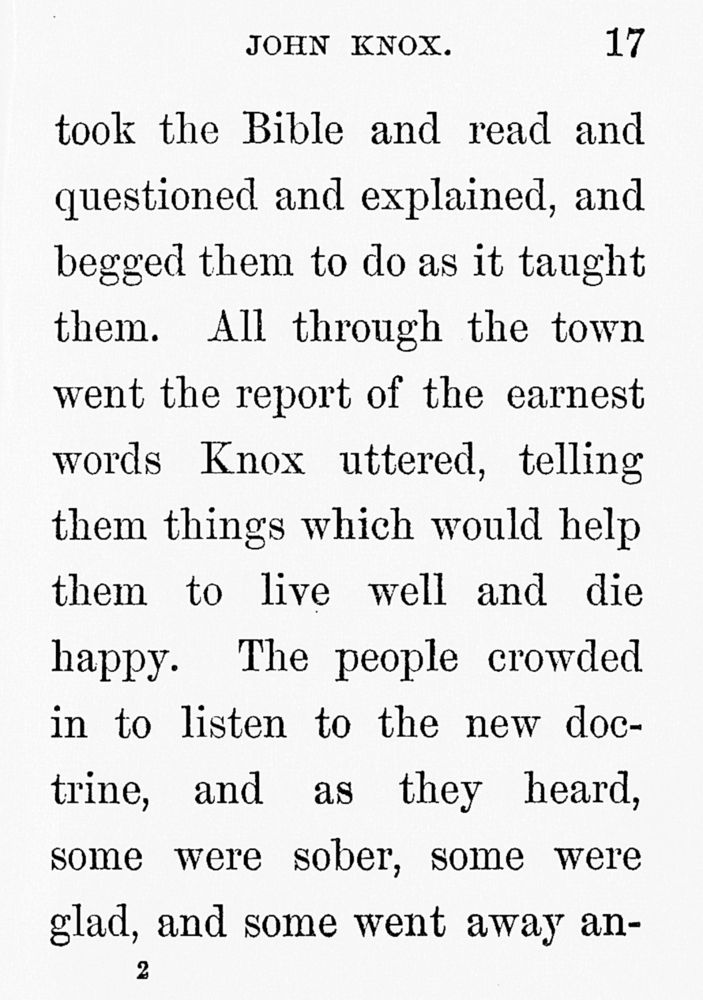 JOHN KNOX. 17

took the Bible and read and questioned and explained, and begged them to do as it taught them. All through the town went the report of the earnest words Knox uttered, telling them things which would help them to live well and die happy. The people crowded in to listen to the new doctrine, and as they heard, some were sober, some were glad, and some went away an-

2